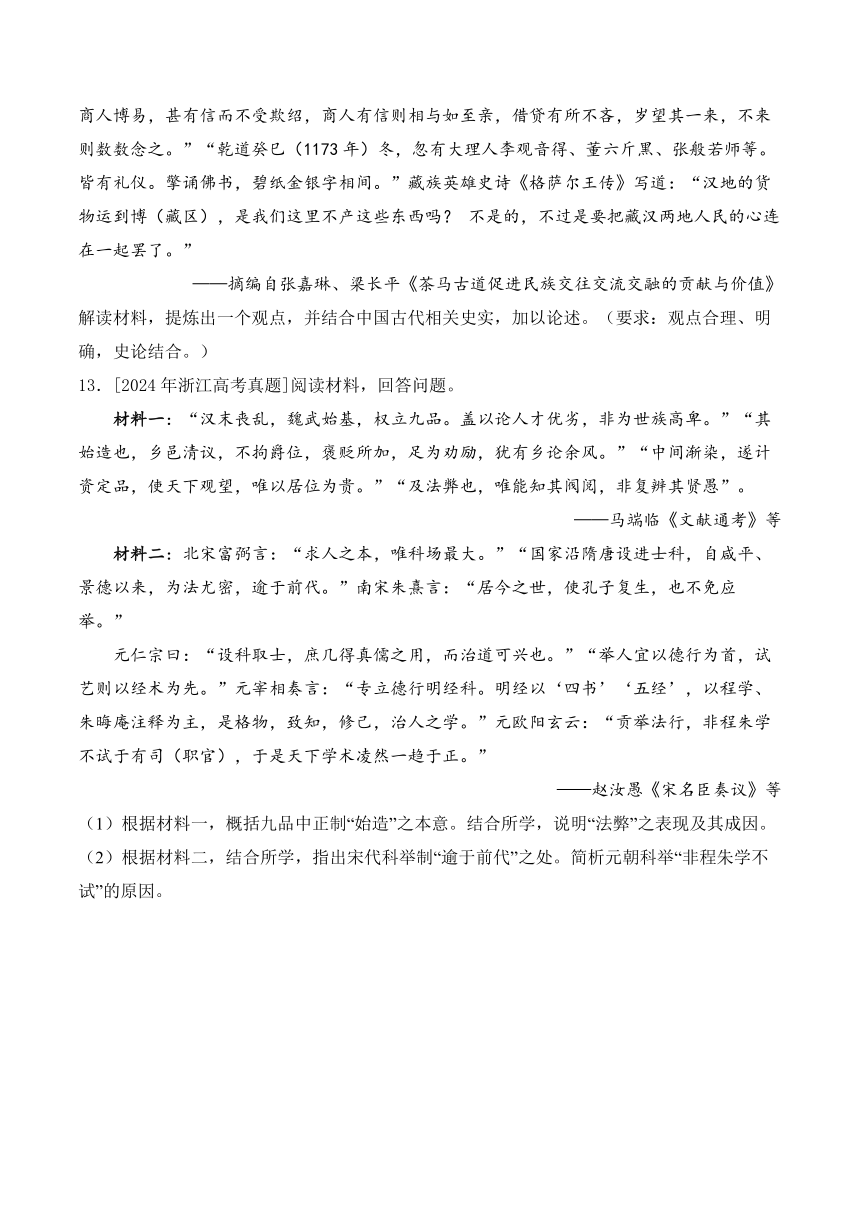 商人博易，甚有信而不受欺绍，商人有信则相与如至亲，借贷有所不吝，岁望其一来，不来则数数念之。”“乾道癸巳（1173 年）冬，忽有大理人李观音得、董六斤黑、张般若师等。皆有礼仪。擎诵佛书，碧纸金银字相间。”藏族英雄史诗《格萨尔王传》写道：“汉地的货物运到博（藏区），是我们这里不产这些东西吗？ 不是的，不过是要把藏汉两地人民的心连在一起罢了。”

——摘编自张嘉琳、梁长平《茶马古道促进民族交往交流交融的贡献与价值》

解读材料，提炼出一个观点，并结合中国古代相关史实，加以论述。（要求：观点合理、明确，史论结合。）

13．[2024 年浙江高考真题]阅读材料，回答问题。

材料一：“汉末丧乱，魏武始基，权立九品。盖以论人才优劣，非为世族高卑。”“其始造也，乡邑清议，不拘爵位，褒贬所加，足为劝励，犹有乡论余风。”“中间渐染，遂计资定品，使天下观望，唯以居位为贵。”“及法弊也，唯能知其阀阅，非复辨其贤愚”。

——马端临《文献通考》等

材料二：北宋富弼言：“求人之本，唯科场最大。”“国家沿隋唐设进士科，自咸平、景德以来，为法尤密，逾于前代。”南宋朱熹言：“居今之世，使孔子复生，也不免应举。”

元仁宗曰：“设科取士，庶几得真儒之用，而治道可兴也。”“举人宜以德行为首，试艺则以经术为先。”元宰相奏言：“专立德行明经科。明经以‘四书’‘五经’，以程学、朱晦庵注释为主，是格物，致知，修己，治人之学。”元欧阳玄云：“贡举法行，非程朱学不试于有司（职官），于是天下学术凌然一趋于正。”

——赵汝愚《宋名臣奏议》等

（1）根据材料一，概括九品中正制“始造”之本意。结合所学，说明“法弊”之表现及其成因。

（2）根据材料二，结合所学，指出宋代科举制“逾于前代”之处。简析元朝科举“非程朱学不试”的原因。